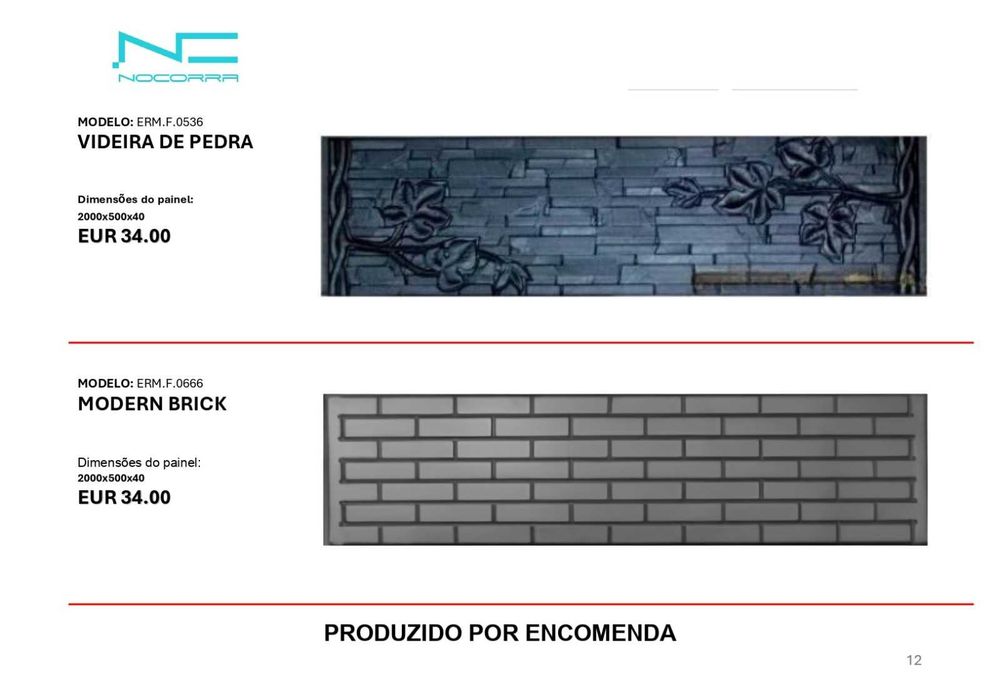 NC
NOCORRA

MODELO: ERM.F.0536
VIDEIRA DE PEDRA

Dimensões do painel:
2000x500x40
EUR 34.00

MODELO: ERM.F.0666
MODERN BRICK

Dimensões do painel:
2000x500x40
EUR 34.00

PRODUZIDO POR ENCOMENDA

12